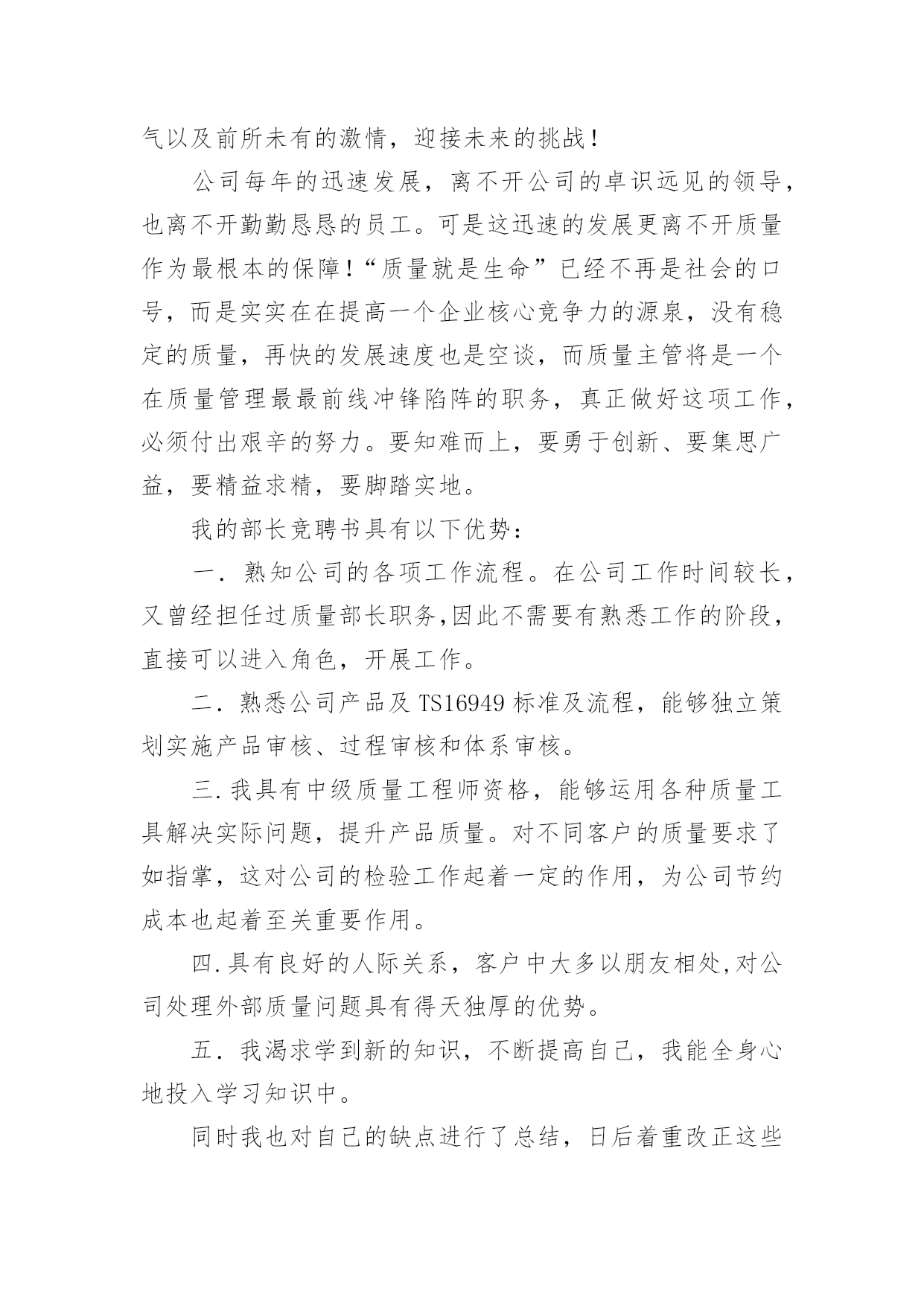 气以及前所未有的激情，迎接未来的挑战！

公司每年的迅速发展，离不开公司的卓识远见的领导，也离不开勤勤恳恳的员工。可是这迅速的发展更离不开质量作为最根本的保障！“质量就是生命”已经不再是社会的口号，而是实实在在提高一个企业核心竞争力的源泉，没有稳定的质量，再快的发展速度也是空谈，而质量主管将是一个在质量管理最最前线冲锋陷阵的职务，真正做好这项工作，必须付出艰辛的努力。要知难而上，要勇于创新、要集思广益，要精益求精，要脚踏实地。

我的部长竞聘书具有以下优势：

一．熟知公司的各项工作流程。在公司工作时间较长，又曾经担任过质量部长职务,因此不需要有熟悉工作的阶段，直接可以进入角色，开展工作。

二．熟悉公司产品及 TS16949 标准及流程，能够独立策划实施产品审核、过程审核和体系审核。

三.我具有中级质量工程师资格，能够运用各种质量工具解决实际问题，提升产品质量。对不同客户的质量要求了如指掌，这对公司的检验工作起着一定的作用，为公司节约成本也起着至关重要作用。

四.具有良好的人际关系，客户中大多以朋友相处,对公司处理外部质量问题具有得天独厚的优势。

五．我渴求学到新的知识，不断提高自己，我能全身心地投入学习知识中。

同时我也对自己的缺点进行了总结，日后着重改正这些